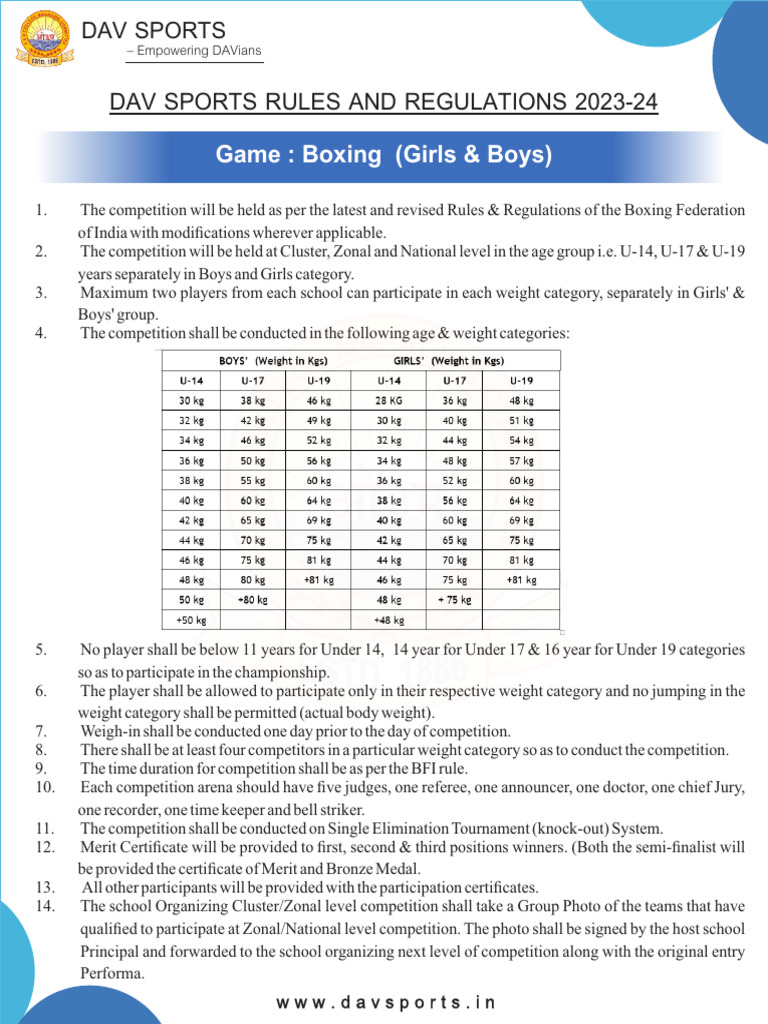 DAV SPORTS
– Empowering DAVians

DAV SPORTS RULES AND REGULATIONS 2023-24

Game : Boxing (Girls & Boys)

1. The competition will be held as per the latest and revised Rules & Regulations of the Boxing Federation of India with modifications wherever applicable.
2. The competition will be held at Cluster, Zonal and National level in the age group i.e. U-14, U-17 & U-19 years separately in Boys and Girls category.
3. Maximum two players from each school can participate in each weight category, separately in Girls' & Boys' group.
4. The competition shall be conducted in the following age & weight categories:

| BOYS' (Weight in Kgs) | | | GIRLS' (Weight in Kgs) | | |
|---|---|---|---|---|---|
| U-14 | U-17 | U-19 | U-14 | U-17 | U-19 |
| 30 kg | 38 kg | 46 kg | 28 KG | 36 kg | 48 kg |
| 32 kg | 42 kg | 49 kg | 30 kg | 40 kg | 51 kg |
| 34 kg | 46 kg | 52 kg | 32 kg | 44 kg | 54 kg |
| 36 kg | 50 kg | 56 kg | 34 kg | 48 kg | 57 kg |
| 38 kg | 55 kg | 60 kg | 36 kg | 52 kg | 60 kg |
| 40 kg | 60 kg | 64 kg | 38 kg | 56 kg | 64 kg |
| 42 kg | 65 kg | 69 kg | 40 kg | 60 kg | 69 kg |
| 44 kg | 70 kg | 75 kg | 42 kg | 65 kg | 75 kg |
| 46 kg | 75 kg | 81 kg | 44 kg | 70 kg | 81 kg |
| 48 kg | 80 kg | +81 kg | 46 kg | 75 kg | +81 kg |
| 50 kg | +80 kg | | 48 kg | + 75 kg | |
| +50 kg | | | +48 kg | | |

5. No player shall be below 11 years for Under 14, 14 year for Under 17 & 16 year for Under 19 categories so as to participate in the championship.
6. The player shall be allowed to participate only in their respective weight category and no jumping in the weight category shall be permitted (actual body weight).
7. Weigh-in shall be conducted one day prior to the day of competition.
8. There shall be at least four competitors in a particular weight category so as to conduct the competition.
9. The time duration for competition shall be as per the BFI rule.
10. Each competition arena should have five judges, one referee, one announcer, one doctor, one chief Jury, one recorder, one time keeper and bell striker.
11. The competition shall be conducted on Single Elimination Tournament (knock-out) System.
12. Merit Certificate will be provided to first, second & third positions winners. (Both the semi-finalist will be provided the certificate of Merit and Bronze Medal.
13. All other participants will be provided with the participation certificates.
14. The school Organizing Cluster/Zonal level competition shall take a Group Photo of the teams that have qualified to participate at Zonal/National level competition. The photo shall be signed by the host school Principal and forwarded to the school organizing next level of competition along with the original entry Performa.

www.davsports.in